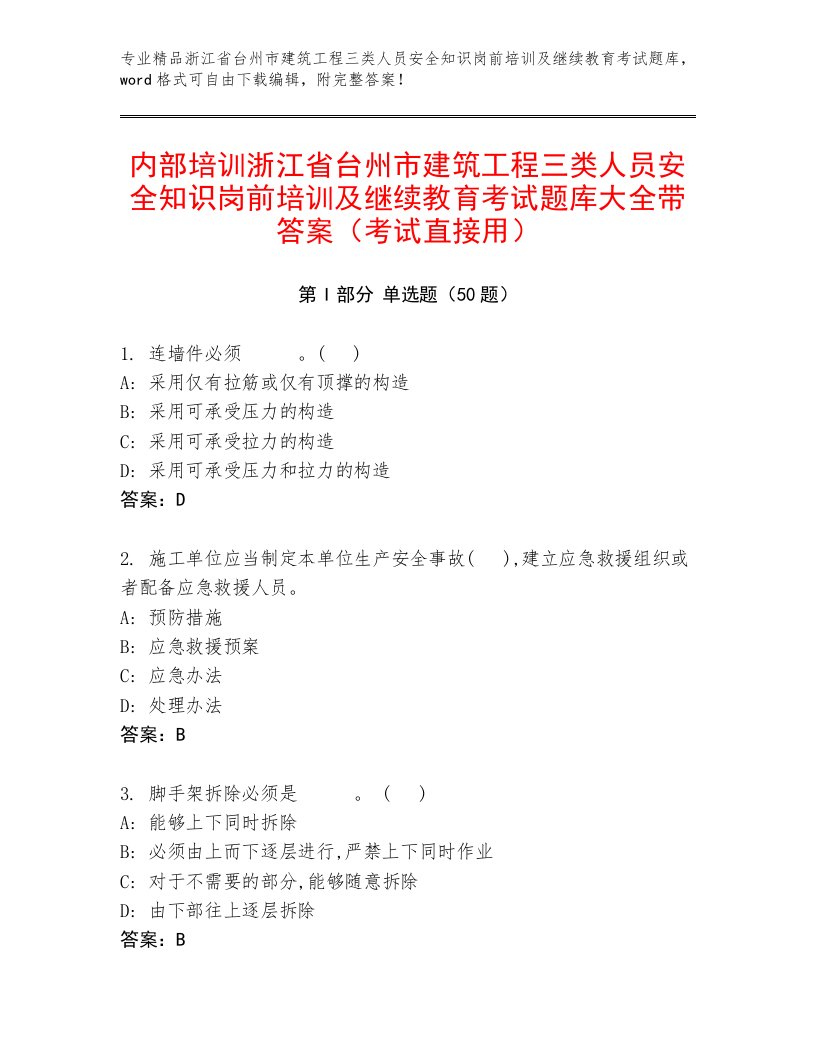 专业精品浙江省台州市建筑工程三类人员安全知识岗前培训及继续教育考试题库，word 格式可自由下载编辑，附完整答案！

内部培训浙江省台州市建筑工程三类人员安全知识岗前培训及继续教育考试题库大全带答案（考试直接用）

第 I 部分 单选题（50 题）

1. 连墙件必须　　　。(　)
A: 采用仅有拉筋或仅有顶撑的构造
B: 采用可承受压力的构造
C: 采用可承受拉力的构造
D: 采用可承受压力和拉力的构造
答案：D

2. 施工单位应当制定本单位生产安全事故(　),建立应急救援组织或者配备应急救援人员。
A: 预防措施
B: 应急救援预案
C: 应急办法
D: 处理办法
答案：B

3. 脚手架拆除必须是　　　。(　)
A: 能够上下同时拆除
B: 必须由上而下逐层进行,严禁上下同时作业
C: 对于不需要的部分,能够随意拆除
D: 由下部往上逐层拆除
答案：B